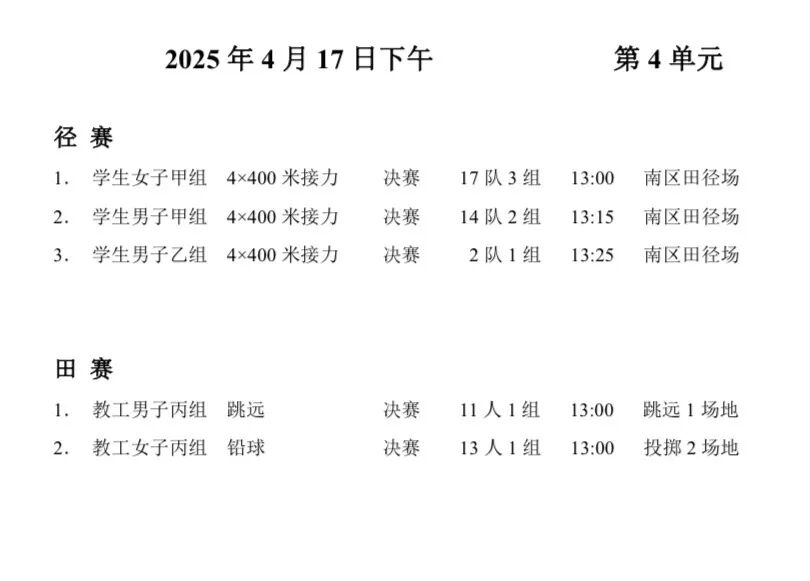 2025年4月17日下午 第4单元

径 赛

1. 学生女子甲组 4×400米接力 决赛 17队3组 13:00 南区田径场

2. 学生男子甲组 4×400米接力 决赛 14队2组 13:15 南区田径场

3. 学生男子乙组 4×400米接力 决赛 2队1组 13:25 南区田径场

田 赛

1. 教工男子丙组 跳远 决赛 11人1组 13:00 跳远1场地

2. 教工女子丙组 铅球 决赛 13人1组 13:00 投掷2场地